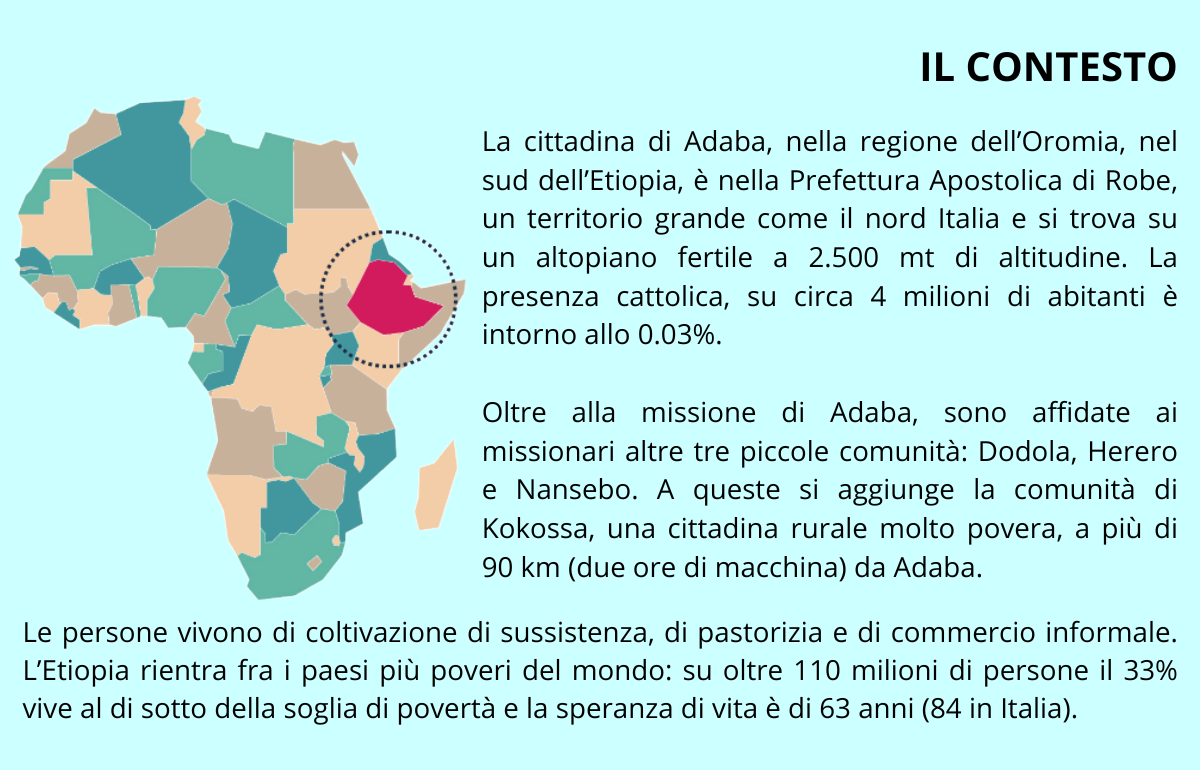 IL CONTESTO

La cittadina di Adaba, nella regione dell’Oromia, nel sud dell’Etiopia, è nella Prefettura Apostolica di Robe, un territorio grande come il nord Italia e si trova su un altopiano fertile a 2.500 mt di altitudine. La presenza cattolica, su circa 4 milioni di abitanti è intorno allo 0.03%.

Oltre alla missione di Adaba, sono affidate ai missionari altre tre piccole comunità: Dodola, Herero e Nansebo. A queste si aggiunge la comunità di Kokossa, una cittadina rurale molto povera, a più di 90 km (due ore di macchina) da Adaba.

Le persone vivono di coltivazione di sussistenza, di pastorizia e di commercio informale. L’Etiopia rientra fra i paesi più poveri del mondo: su oltre 110 milioni di persone il 33% vive al di sotto della soglia di povertà e la speranza di vita è di 63 anni (84 in Italia).